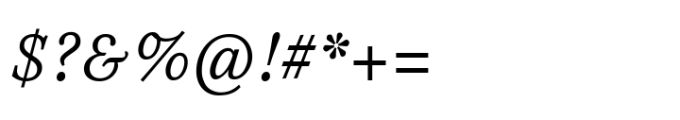 $?&%@!#*+=